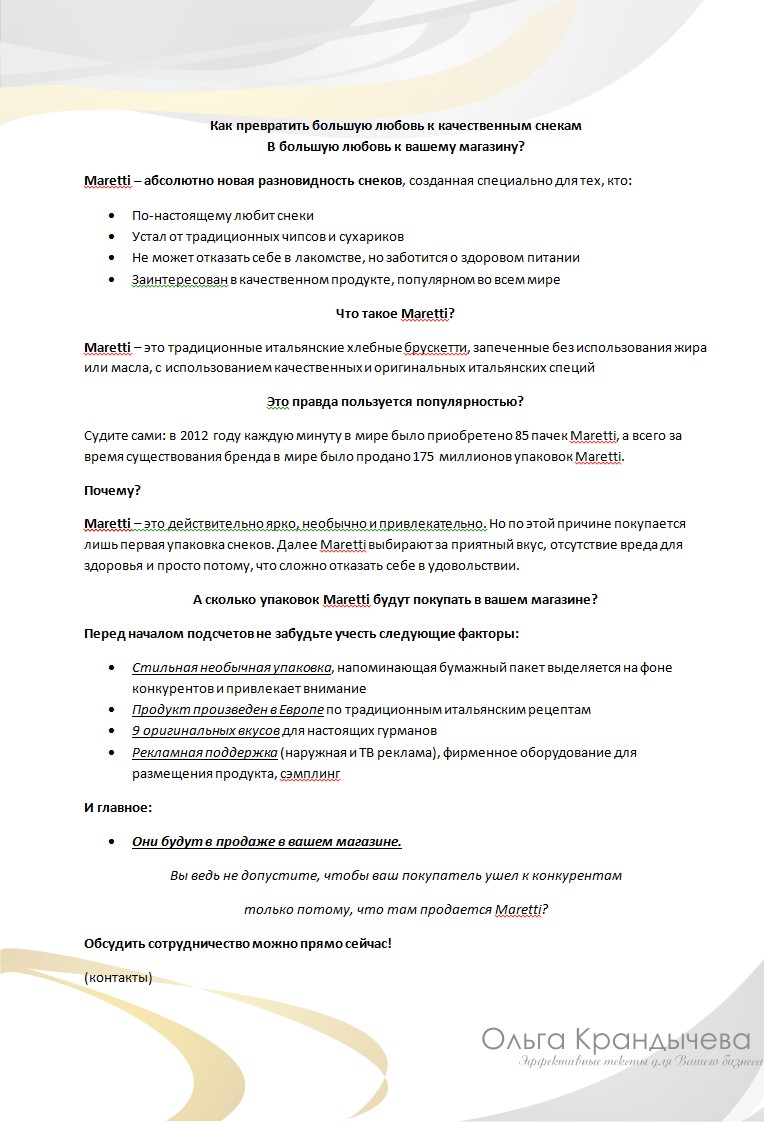 Как превратить большую любовь к качественным снекам
В большую любовь к вашему магазину?

Maretti – абсолютно новая разновидность снеков, созданная специально для тех, кто:

• По-настоящему любит снеки
• Устал от традиционных чипсов и сухариков
• Не может отказать себе в лакомстве, но заботится о здоровом питании
• Заинтересован в качественном продукте, популярном во всем мире

Что такое Maretti?

Maretti – это традиционные итальянские хлебные брускетти, запеченные без использования жира или масла, с использованием качественных и оригинальных итальянских специй

Это правда пользуется популярностью?

Судите сами: в 2012 году каждую минуту в мире было приобретено 85 пачек Maretti, а всего за время существования бренда в мире было продано 175 миллионов упаковок Maretti.

Почему?

Maretti – это действительно ярко, необычно и привлекательно. Но по этой причине покупается лишь первая упаковка снеков. Далее Maretti выбирают за приятный вкус, отсутствие вреда для здоровья и просто потому, что сложно отказать себе в удовольствии.

А сколько упаковок Maretti будут покупать в вашем магазине?

Перед началом подсчетов не забудьте учесть следующие факторы:

• Стильная необычная упаковка, напоминающая бумажный пакет выделяется на фоне конкурентов и привлекает внимание
• Продукт произведен в Европе по традиционным итальянским рецептам
• 9 оригинальных вкусов для настоящих гурманов
• Рекламная поддержка (наружная и ТВ реклама), фирменное оборудование для размещения продукта, сэмплинг

И главное:

• Они будут в продаже в вашем магазине.

Вы ведь не допустите, чтобы ваш покупатель ушел к конкурентам

только потому, что там продается Maretti?

Обсудить сотрудничество можно прямо сейчас!

(контакты)

Ольга Крандычева
Эффективные тексты для Вашего бизнеса